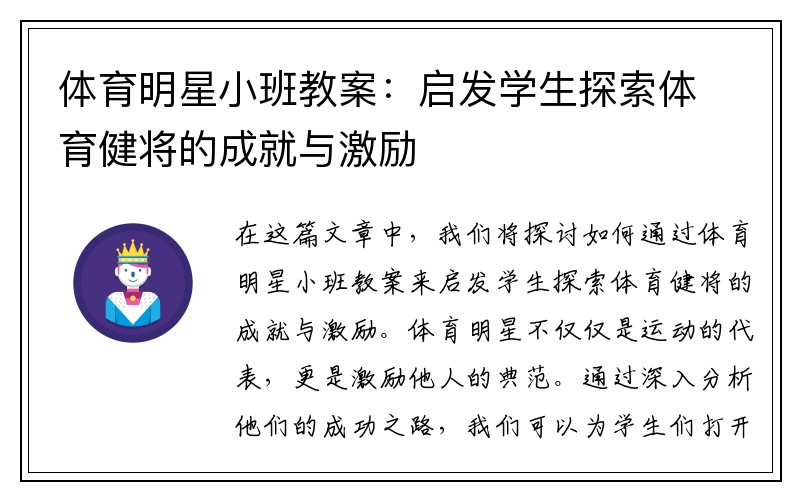 体育明星小班教案：启发学生探索体育健将的成就与激励

在这篇文章中，我们将探讨如何通过体育明星小班教案来启发学生探索体育健将的成就与激励。体育明星不仅仅是运动的代表，更是激励他人的典范。通过深入分析他们的成功之路，我们可以为学生们打开